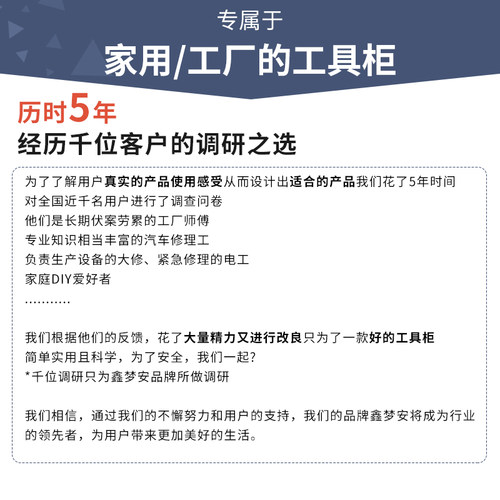 专属于
家用/工厂的工具柜

历时5年
经历千位客户的调研之选

为了了解用户真实的产品使用感受从而设计出适合的产品我们花了5年时间
对全国近千名用户进行了调查问卷
他们是长期伏案劳累的工厂师傅
专业知识相当丰富的汽车修理工
负责生产设备的大修、紧急修理的电工
家庭DIY爱好者
…………

我们根据他们的反馈，花了大量精力又进行改良只为了一款好的工具柜
简单实用且科学，为了安全，我们一起?
*千位调研只为鑫梦安品牌所做调研

我们相信，通过我们的不懈努力和用户的支持，我们的品牌鑫梦安将成为行业的领先者，为用户带来更加美好的生活。